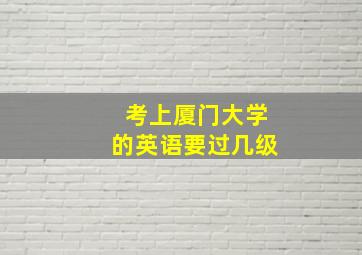 考上厦门大学
的英语要过几级